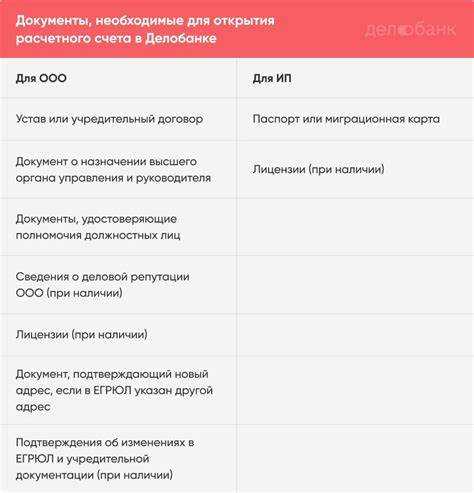 Документы, необходимые для открытия расчетного счета в Делобанке

делобанк

| Для ООО | Для ИП |
|---|---|
| Устав или учредительный договор | Паспорт или миграционная карта |
| Документ о назначении высшего органа управления и руководителя | Лицензии (при наличии) |
| Документы, удостоверяющие полномочия должностных лиц | |
| Сведения о деловой репутации ООО (при наличии) | |
| Лицензии (при наличии) | |
| Документ, подтверждающий новый адрес, если в ЕГРЮЛ указан другой адрес | |
| Подтверждения об изменениях в ЕГРЮЛ и учредительной документации (при наличии) | |